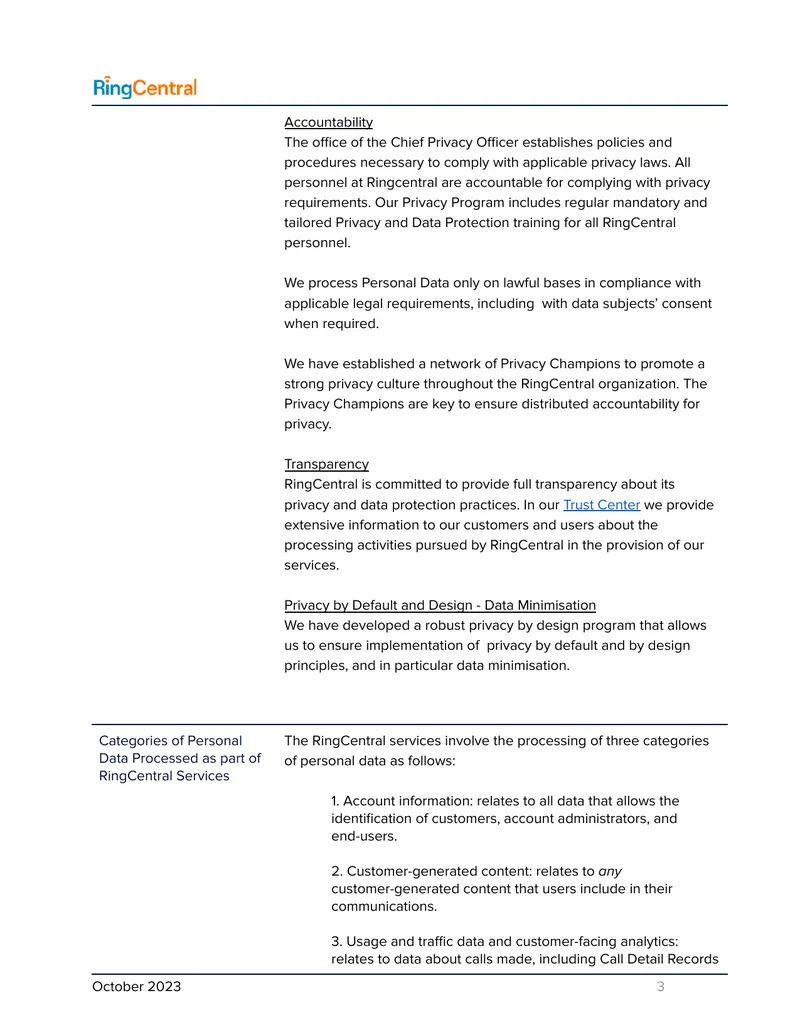 RingCentral

Accountability
The office of the Chief Privacy Officer establishes policies and procedures necessary to comply with applicable privacy laws. All personnel at Ringcentral are accountable for complying with privacy requirements. Our Privacy Program includes regular mandatory and tailored Privacy and Data Protection training for all RingCentral personnel.

We process Personal Data only on lawful bases in compliance with applicable legal requirements, including with data subjects' consent when required.

We have established a network of Privacy Champions to promote a strong privacy culture throughout the RingCentral organization. The Privacy Champions are key to ensure distributed accountability for privacy.

Transparency
RingCentral is committed to provide full transparency about its privacy and data protection practices. In our Trust Center we provide extensive information to our customers and users about the processing activities pursued by RingCentral in the provision of our services.

Privacy by Default and Design - Data Minimisation
We have developed a robust privacy by design program that allows us to ensure implementation of privacy by default and by design principles, and in particular data minimisation.

Categories of Personal Data Processed as part of RingCentral Services

The RingCentral services involve the processing of three categories of personal data as follows:

1. Account information: relates to all data that allows the identification of customers, account administrators, and end-users.

2. Customer-generated content: relates to any customer-generated content that users include in their communications.

3. Usage and traffic data and customer-facing analytics: relates to data about calls made, including Call Detail Records

October 2023 3